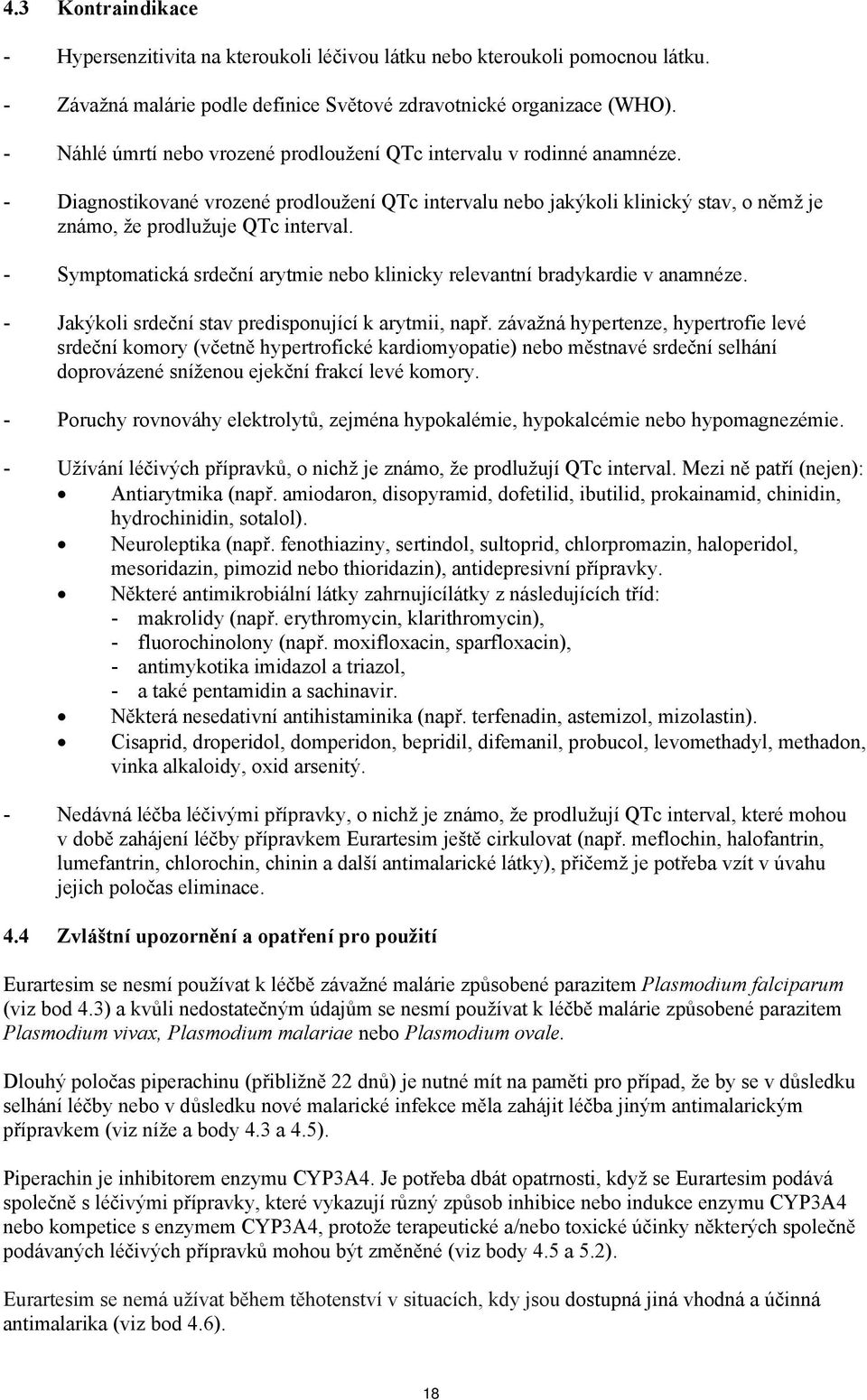 4.3 Kontraindikace

- Hypersenzitivita na kteroukoli léčivou látku nebo kteroukoli pomocnou látku.

- Závažná malárie podle definice Světové zdravotnické organizace (WHO).

- Náhlé úmrtí nebo vrozené prodloužení QTc intervalu v rodinné anamnéze.

- Diagnostikované vrozené prodloužení QTc intervalu nebo jakýkoli klinický stav, o němž je známo, že prodlužuje QTc interval.

- Symptomatická srdeční arytmie nebo klinicky relevantní bradykardie v anamnéze.

- Jakýkoli srdeční stav predisponující k arytmii, např. závažná hypertenze, hypertrofie levé srdeční komory (včetně hypertrofické kardiomyopatie) nebo městnavé srdeční selhání doprovázené sníženou ejekční frakcí levé komory.

- Poruchy rovnováhy elektrolytů, zejména hypokalémie, hypokalcémie nebo hypomagnezémie.

- Užívání léčivých přípravků, o nichž je známo, že prodlužují QTc interval. Mezi ně patří (nejen):
• Antiarytmika (např. amiodaron, disopyramid, dofetilid, ibutilid, prokainamid, chinidin, hydrochinidin, sotalol).
• Neuroleptika (např. fenothiaziny, sertindol, sultoprid, chlorpromazin, haloperidol, mesoridazin, pimozid nebo thioridazin), antidepresivní přípravky.
• Některé antimikrobiální látky zahrnujícílátky z následujících tříd:
- makrolidy (např. erythromycin, klarithromycin),
- fluorochinolony (např. moxifloxacin, sparfloxacin),
- antimykotika imidazol a triazol,
- a také pentamidin a sachinavir.
• Některá nesedativní antihistaminika (např. terfenadin, astemizol, mizolastin).
• Cisaprid, droperidol, domperidon, bepridil, difemanil, probucol, levomethadyl, methadon, vinka alkaloidy, oxid arsenitý.

- Nedávná léčba léčivými přípravky, o nichž je známo, že prodlužují QTc interval, které mohou v době zahájení léčby přípravkem Eurartesim ještě cirkulovat (např. meflochin, halofantrin, lumefantrin, chlorochin, chinin a další antimalarické látky), přičemž je potřeba vzít v úvahu jejich poločas eliminace.

4.4 Zvláštní upozornění a opatření pro použití

Eurartesim se nesmí používat k léčbě závažné malárie způsobené parazitem Plasmodium falciparum (viz bod 4.3) a kvůli nedostatečným údajům se nesmí používat k léčbě malárie způsobené parazitem Plasmodium vivax, Plasmodium malariae nebo Plasmodium ovale.

Dlouhý poločas piperachinu (přibližně 22 dnů) je nutné mít na paměti pro případ, že by se v důsledku selhání léčby nebo v důsledku nové malarické infekce měla zahájit léčba jiným antimalarickým přípravkem (viz níže a body 4.3 a 4.5).

Piperachin je inhibitorem enzymu CYP3A4. Je potřeba dbát opatrnosti, když se Eurartesim podává společně s léčivými přípravky, které vykazují různý způsob inhibice nebo indukce enzymu CYP3A4 nebo kompetice s enzymem CYP3A4, protože terapeutické a/nebo toxické účinky některých společně podávaných léčivých přípravků mohou být změněné (viz body 4.5 a 5.2).

Eurartesim se nemá užívat během těhotenství v situacích, kdy jsou dostupná jiná vhodná a účinná antimalarika (viz bod 4.6).

18